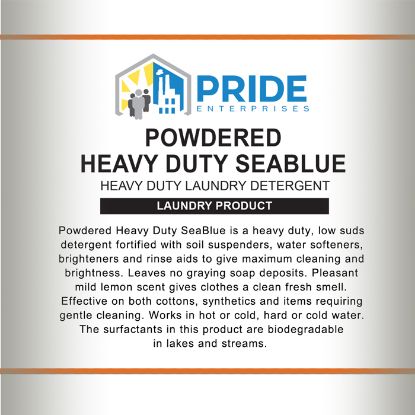 PRIDE
ENTERPRISES

POWDERED
HEAVY DUTY SEABLUE
HEAVY DUTY LAUNDRY DETERGENT
LAUNDRY PRODUCT

Powdered Heavy Duty SeaBlue is a heavy duty, low suds detergent fortified with soil suspenders, water softeners, brighteners and rinse aids to give maximum cleaning and brightness. Leaves no graying soap deposits. Pleasant mild lemon scent gives clothes a clean fresh smell. Effective on both cottons, synthetics and items requiring gentle cleaning. Works in hot or cold, hard or cold water. The surfactants in this product are biodegradable in lakes and streams.